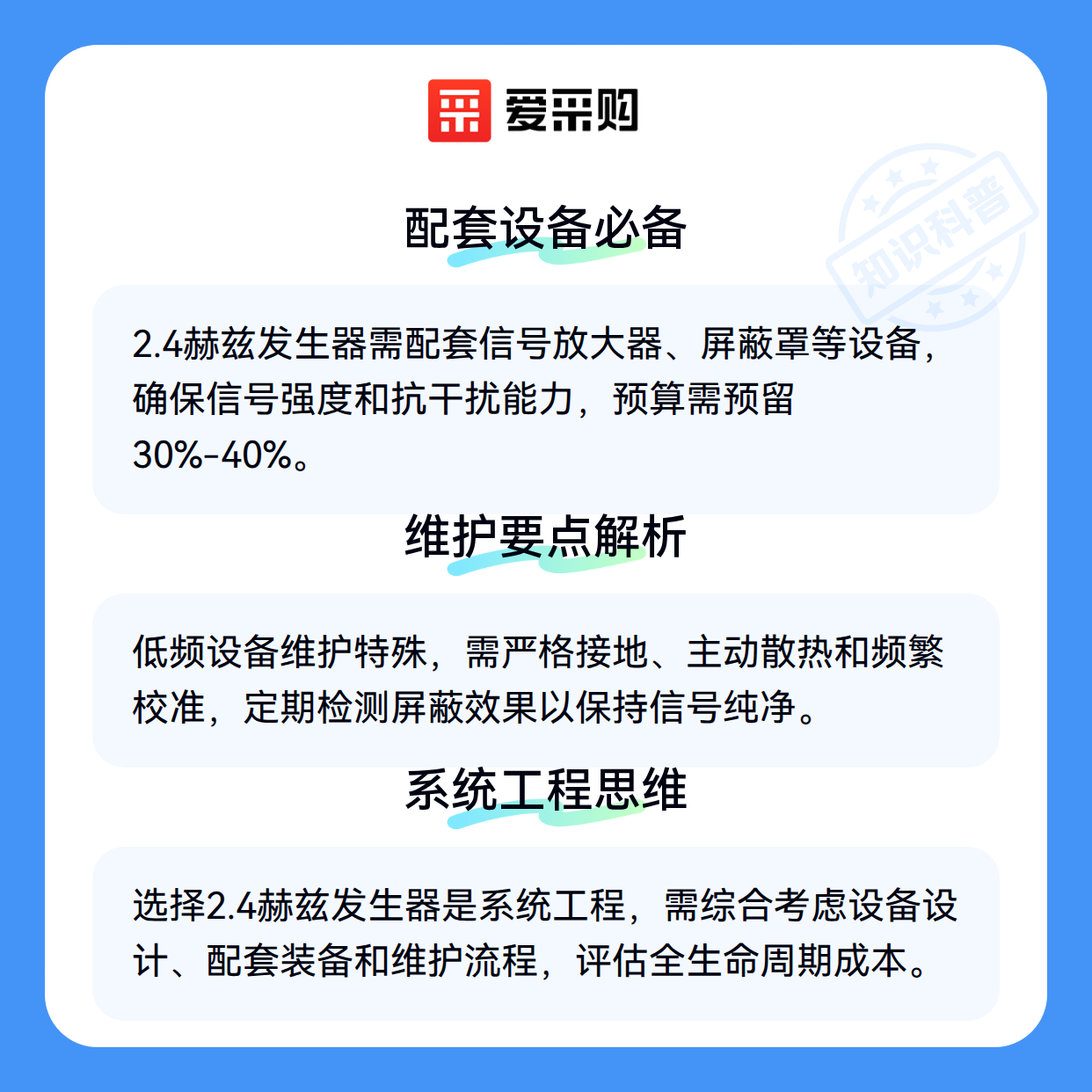 爱采购

知识科普

配套设备必备

2.4赫兹发生器需配套信号放大器、屏蔽罩等设备，确保信号强度和抗干扰能力，预算需预留30%-40%。

维护要点解析

低频设备维护特殊，需严格接地、主动散热和频繁校准，定期检测屏蔽效果以保持信号纯净。

系统工程思维

选择2.4赫兹发生器是系统工程，需综合考虑设备设计、配套装备和维护流程，评估全生命周期成本。